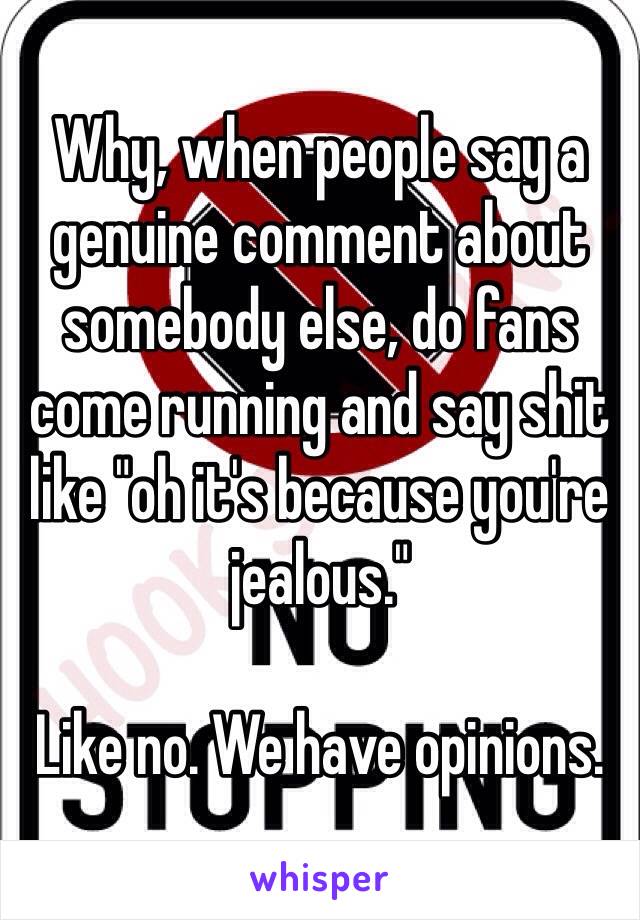 Why, when people say a genuine comment about somebody else, do fans come running and say shit like "oh it's because you're jealous."

Like no. We have opinions.

NO
STOPPING

whisper